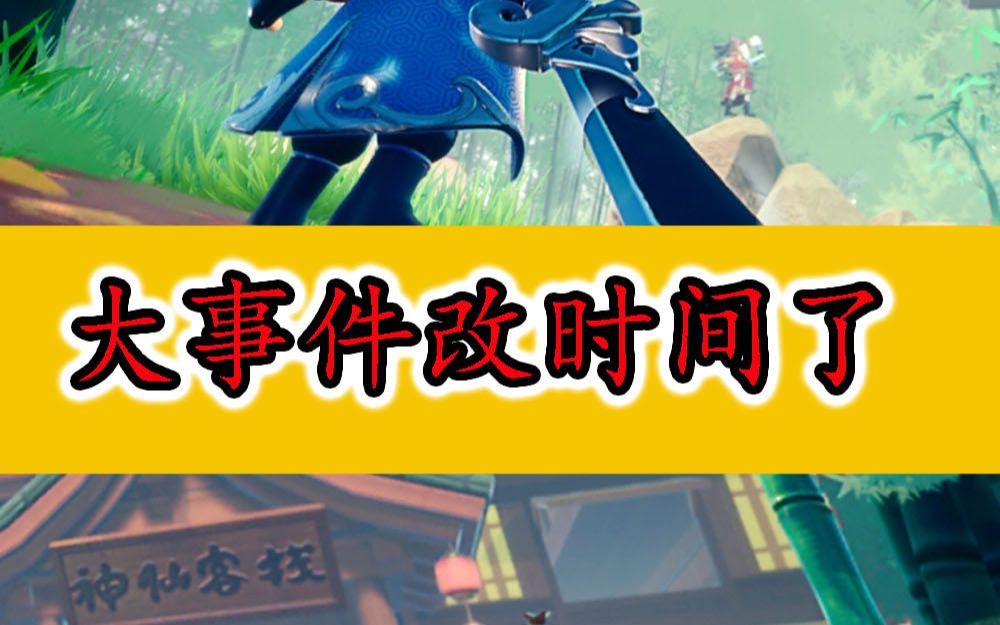 大事件改时间了

神仙客栈